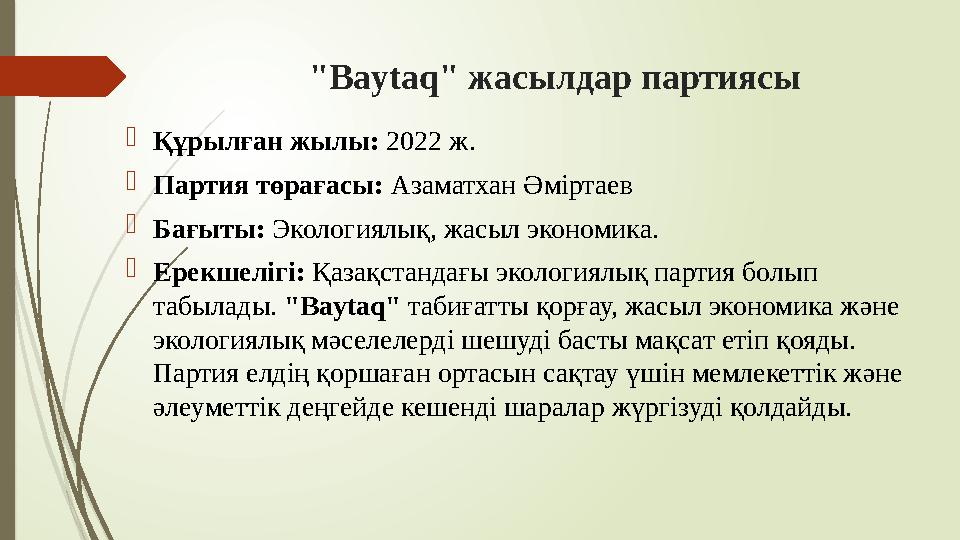 "Baytaq" жасылдар партиясы

Құрылған жылы: 2022 ж.

Партия төрағасы: Азаматхан Әміртаев

Бағыты: Экологиялық, жасыл экономика.

Ерекшелігі: Қазақстандағы экологиялық партия болып табылады. "Baytaq" табиғатты қорғау, жасыл экономика және экологиялық мәселелерді шешуді басты мақсат етіп қояды. Партия елдің қоршаған ортасын сақтау үшін мемлекеттік және әлеуметтік деңгейде кешенді шаралар жүргізуді қолдайды.